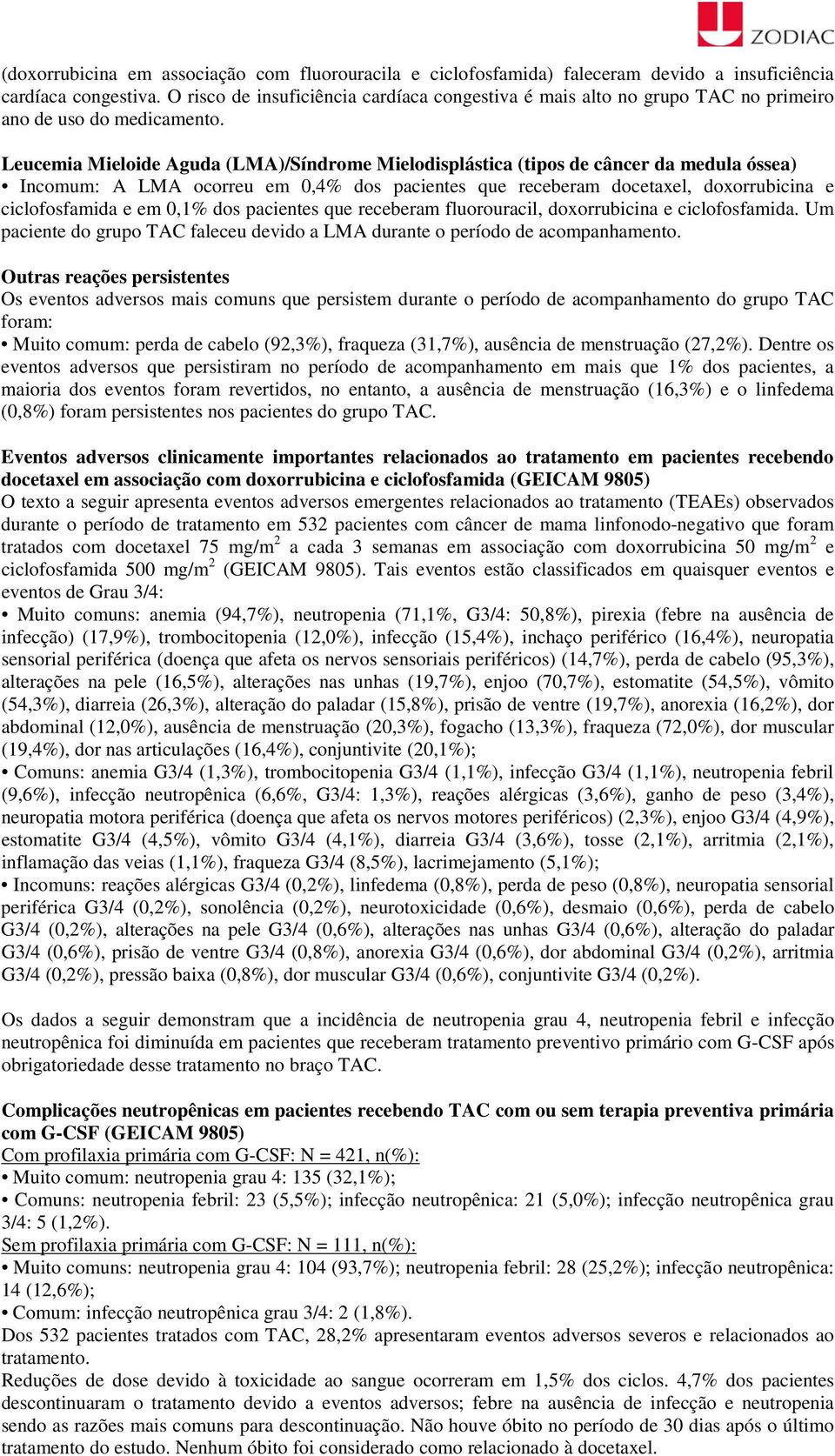 ZODIAC

(doxorrubicina em associação com fluorouracila e ciclofosfamida) faleceram devido a insuficiência cardíaca congestiva. O risco de insuficiência cardíaca congestiva é mais alto no grupo TAC no primeiro ano de uso do medicamento.

Leucemia Mieloide Aguda (LMA)/Síndrome Mielodisplástica (tipos de câncer da medula óssea)
• Incomum: A LMA ocorreu em 0,4% dos pacientes que receberam docetaxel, doxorrubicina e ciclofosfamida e em 0,1% dos pacientes que receberam fluorouracil, doxorrubicina e ciclofosfamida. Um paciente do grupo TAC faleceu devido a LMA durante o período de acompanhamento.

Outras reações persistentes
Os eventos adversos mais comuns que persistem durante o período de acompanhamento do grupo TAC foram:
• Muito comum: perda de cabelo (92,3%), fraqueza (31,7%), ausência de menstruação (27,2%). Dentre os eventos adversos que persistiram no período de acompanhamento em mais que 1% dos pacientes, a maioria dos eventos foram revertidos, no entanto, a ausência de menstruação (16,3%) e o linfedema (0,8%) foram persistentes nos pacientes do grupo TAC.

Eventos adversos clinicamente importantes relacionados ao tratamento em pacientes recebendo docetaxel em associação com doxorrubicina e ciclofosfamida (GEICAM 9805)
O texto a seguir apresenta eventos adversos emergentes relacionados ao tratamento (TEAEs) observados durante o período de tratamento em 532 pacientes com câncer de mama linfonodo-negativo que foram tratados com docetaxel 75 mg/m$^2$ a cada 3 semanas em associação com doxorrubicina 50 mg/m$^2$ e ciclofosfamida 500 mg/m$^2$ (GEICAM 9805). Tais eventos estão classificados em quaisquer eventos e eventos de Grau 3/4:
• Muito comuns: anemia (94,7%), neutropenia (71,1%, G3/4: 50,8%), pirexia (febre na ausência de infecção) (17,9%), trombocitopenia (12,0%), infecção (15,4%), inchaço periférico (16,4%), neuropatia sensorial periférica (doença que afeta os nervos sensoriais periféricos) (14,7%), perda de cabelo (95,3%), alterações na pele (16,5%), alterações nas unhas (19,7%), enjoo (70,7%), estomatite (54,5%), vômito (54,3%), diarreia (26,3%), alteração do paladar (15,8%), prisão de ventre (19,7%), anorexia (16,2%), dor abdominal (12,0%), ausência de menstruação (20,3%), fogacho (13,3%), fraqueza (72,0%), dor muscular (19,4%), dor nas articulações (16,4%), conjuntivite (20,1%);
• Comuns: anemia G3/4 (1,3%), trombocitopenia G3/4 (1,1%), infecção G3/4 (1,1%), neutropenia febril (9,6%), infecção neutropênica (6,6%, G3/4: 1,3%), reações alérgicas (3,6%), ganho de peso (3,4%), neuropatia motora periférica (doença que afeta os nervos motores periféricos) (2,3%), enjoo G3/4 (4,9%), estomatite G3/4 (4,5%), vômito G3/4 (4,1%), diarreia G3/4 (3,6%), tosse (2,1%), arritmia (2,1%), inflamação das veias (1,1%), fraqueza G3/4 (8,5%), lacrimejamento (5,1%);
• Incomuns: reações alérgicas G3/4 (0,2%), linfedema (0,8%), perda de peso (0,8%), neuropatia sensorial periférica G3/4 (0,2%), sonolência (0,2%), neurotoxicidade (0,6%), desmaio (0,6%), perda de cabelo G3/4 (0,2%), alterações na pele G3/4 (0,6%), alterações nas unhas G3/4 (0,6%), alteração do paladar G3/4 (0,6%), prisão de ventre G3/4 (0,8%), anorexia G3/4 (0,6%), dor abdominal G3/4 (0,2%), arritmia G3/4 (0,2%), pressão baixa (0,8%), dor muscular G3/4 (0,6%), conjuntivite G3/4 (0,2%).

Os dados a seguir demonstram que a incidência de neutropenia grau 4, neutropenia febril e infecção neutropênica foi diminuída em pacientes que receberam tratamento preventivo primário com G-CSF após obrigatoriedade desse tratamento no braço TAC.

Complicações neutropênicas em pacientes recebendo TAC com ou sem terapia preventiva primária com G-CSF (GEICAM 9805)
Com profilaxia primária com G-CSF: N = 421, n(%):
• Muito comum: neutropenia grau 4: 135 (32,1%);
• Comuns: neutropenia febril: 23 (5,5%); infecção neutropênica: 21 (5,0%); infecção neutropênica grau 3/4: 5 (1,2%).
Sem profilaxia primária com G-CSF: N = 111, n(%):
• Muito comuns: neutropenia grau 4: 104 (93,7%); neutropenia febril: 28 (25,2%); infecção neutropênica: 14 (12,6%);
• Comum: infecção neutropênica grau 3/4: 2 (1,8%).
Dos 532 pacientes tratados com TAC, 28,2% apresentaram eventos adversos severos e relacionados ao tratamento.
Reduções de dose devido à toxicidade ao sangue ocorreram em 1,5% dos ciclos. 4,7% dos pacientes descontinuaram o tratamento devido a eventos adversos; febre na ausência de infecção e neutropenia sendo as razões mais comuns para descontinuação. Não houve óbito no período de 30 dias após o último tratamento do estudo. Nenhum óbito foi considerado como relacionado à docetaxel.